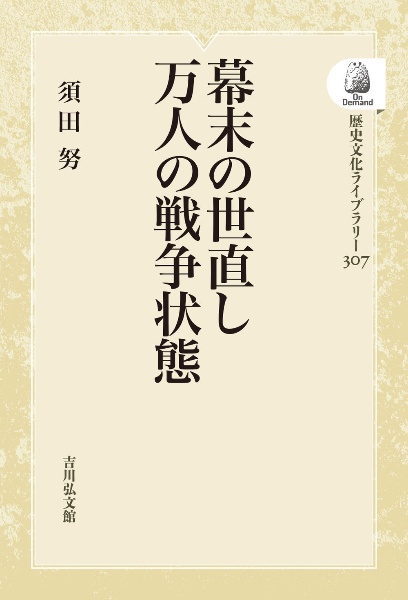 On Demand

歴史文化ライブラリー 307

幕末の世直し
万人の戦争状態

須田 努

吉川弘文館